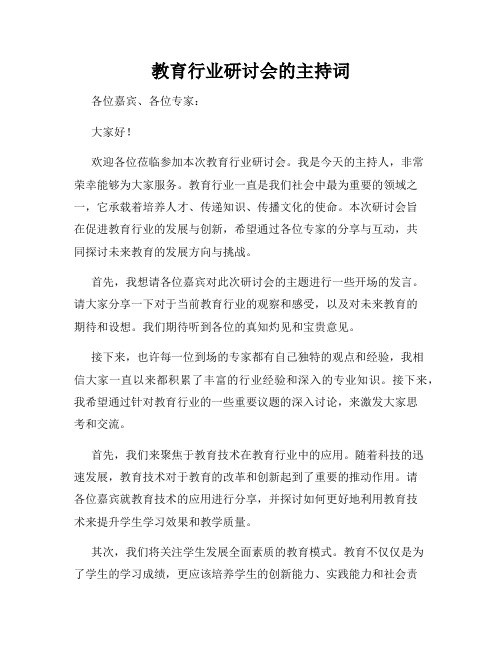 教育行业研讨会的主持词

各位嘉宾、各位专家：

大家好！

欢迎各位莅临参加本次教育行业研讨会。我是今天的主持人，非常荣幸能够为大家服务。教育行业一直是我们社会中最为重要的领域之一，它承载着培养人才、传递知识、传播文化的使命。本次研讨会旨在促进教育行业的发展与创新，希望通过各位专家的分享与互动，共同探讨未来教育的发展方向与挑战。

首先，我想请各位嘉宾对此次研讨会的主题进行一些开场的发言。请大家分享一下对于当前教育行业的观察和感受，以及对未来教育的期待和设想。我们期待听到各位的真知灼见和宝贵意见。

接下来，也许每一位到场的专家都有自己独特的观点和经验，我相信大家一直以来都积累了丰富的行业经验和深入的专业知识。接下来，我希望通过针对教育行业的一些重要议题的深入讨论，来激发大家思考和交流。

首先，我们来聚焦于教育技术在教育行业中的应用。随着科技的迅速发展，教育技术对于教育的改革和创新起到了重要的推动作用。请各位嘉宾就教育技术的应用进行分享，并探讨如何更好地利用教育技术来提升学生学习效果和教学质量。

其次，我们将关注学生发展全面素质的教育模式。教育不仅仅是为了学生的学习成绩，更应该培养学生的创新能力、实践能力和社会责